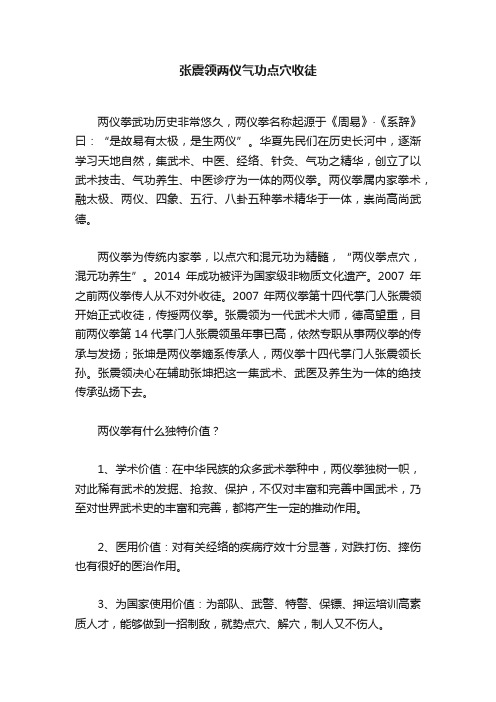 张震领两仪气功点穴收徒

两仪拳武功历史非常悠久，两仪拳名称起源于《周易》·《系辞》曰：“是故易有太极，是生两仪”。华夏先民们在历史长河中，逐渐学习天地自然，集武术、中医、经络、针灸、气功之精华，创立了以武术技击、气功养生、中医诊疗为一体的两仪拳。两仪拳属内家拳术，融太极、两仪、四象、五行、八卦五种拳术精华于一体，崇尚高尚武德。

两仪拳为传统内家拳，以点穴和混元功为精髓，“两仪拳点穴，混元功养生”。2014 年成功被评为国家级非物质文化遗产。2007 年之前两仪拳传人从不对外收徒。2007 年两仪拳第十四代掌门人张震领开始正式收徒，传授两仪拳。张震领为一代武术大师，德高望重，目前两仪拳第 14 代掌门人张震领虽年事已高，依然专职从事两仪拳的传承与发扬；张坤是两仪拳嫡系传承人，两仪拳十四代掌门人张震领长孙。张震领决心在辅助张坤把这一集武术、武医及养生为一体的绝技传承弘扬下去。

两仪拳有什么独特价值？

1、学术价值：在中华民族的众多武术拳种中，两仪拳独树一帜，对此稀有武术的发掘、抢救、保护，不仅对丰富和完善中国武术，乃至对世界武术史的丰富和完善，都将产生一定的推动作用。

2、医用价值：对有关经络的疾病疗效十分显著，对跌打伤、摔伤也有很好的医治作用。

3、为国家使用价值：为部队、武警、特警、保镖、押运培训高素质人才，能够做到一招制敌，就势点穴、解穴，制人又不伤人。